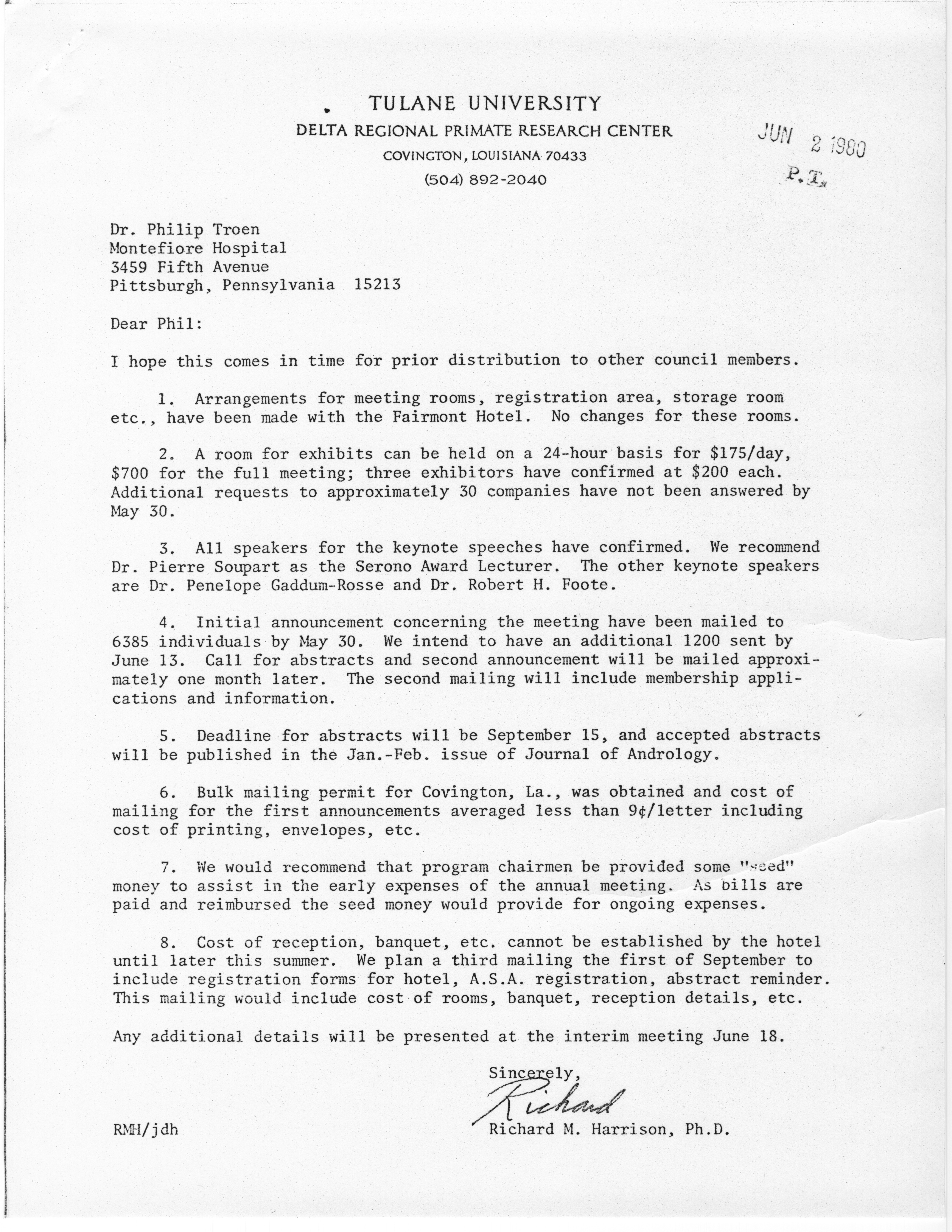 TULANE UNIVERSITY
DELTA REGIONAL PRIMATE RESEARCH CENTER
COVINGTON, LOUISIANA 70433
(504) 892-2040

JUN 2 1980
P.T.

Dr. Philip Troen
Montefiore Hospital
3459 Fifth Avenue
Pittsburgh, Pennsylvania 15213

Dear Phil:

I hope this comes in time for prior distribution to other council members.

1. Arrangements for meeting rooms, registration area, storage room etc., have been made with the Fairmont Hotel. No changes for these rooms.

2. A room for exhibits can be held on a 24-hour basis for \$175/day, \$700 for the full meeting; three exhibitors have confirmed at \$200 each. Additional requests to approximately 30 companies have not been answered by May 30.

3. All speakers for the keynote speeches have confirmed. We recommend Dr. Pierre Soupart as the Serono Award Lecturer. The other keynote speakers are Dr. Penelope Gaddum-Rosse and Dr. Robert H. Foote.

4. Initial announcement concerning the meeting have been mailed to 6385 individuals by May 30. We intend to have an additional 1200 sent by June 13. Call for abstracts and second announcement will be mailed approximately one month later. The second mailing will include membership applications and information.

5. Deadline for abstracts will be September 15, and accepted abstracts will be published in the Jan.-Feb. issue of Journal of Andrology.

6. Bulk mailing permit for Covington, La., was obtained and cost of mailing for the first announcements averaged less than 9¢/letter including cost of printing, envelopes, etc.

7. We would recommend that program chairmen be provided some "seed" money to assist in the early expenses of the annual meeting. As bills are paid and reimbursed the seed money would provide for ongoing expenses.

8. Cost of reception, banquet, etc. cannot be established by the hotel until later this summer. We plan a third mailing the first of September to include registration forms for hotel, A.S.A. registration, abstract reminder. This mailing would include cost of rooms, banquet, reception details, etc.

Any additional details will be presented at the interim meeting June 18.

Sincerely,
Richard
Richard M. Harrison, Ph.D.

RMH/jdh